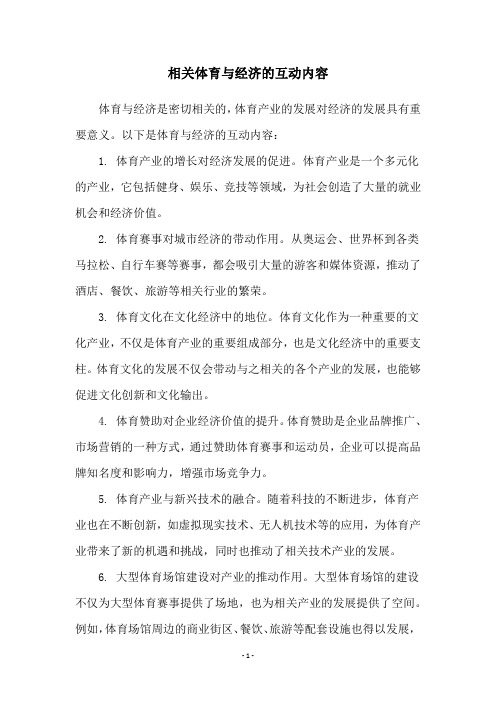 相关体育与经济的互动内容

体育与经济是密切相关的，体育产业的发展对经济的发展具有重要意义。以下是体育与经济的互动内容：

1. 体育产业的增长对经济发展的促进。体育产业是一个多元化的产业，它包括健身、娱乐、竞技等领域，为社会创造了大量的就业机会和经济价值。

2. 体育赛事对城市经济的带动作用。从奥运会、世界杯到各类马拉松、自行车赛等赛事，都会吸引大量的游客和媒体资源，推动了酒店、餐饮、旅游等相关行业的繁荣。

3. 体育文化在文化经济中的地位。体育文化作为一种重要的文化产业，不仅是体育产业的重要组成部分，也是文化经济中的重要支柱。体育文化的发展不仅会带动与之相关的各个产业的发展，也能够促进文化创新和文化输出。

4. 体育赞助对企业经济价值的提升。体育赞助是企业品牌推广、市场营销的一种方式，通过赞助体育赛事和运动员，企业可以提高品牌知名度和影响力，增强市场竞争力。

5. 体育产业与新兴技术的融合。随着科技的不断进步，体育产业也在不断创新，如虚拟现实技术、无人机技术等的应用，为体育产业带来了新的机遇和挑战，同时也推动了相关技术产业的发展。

6. 大型体育场馆建设对产业的推动作用。大型体育场馆的建设不仅为大型体育赛事提供了场地，也为相关产业的发展提供了空间。例如，体育场馆周边的商业街区、餐饮、旅游等配套设施也得以发展，

- 1 -